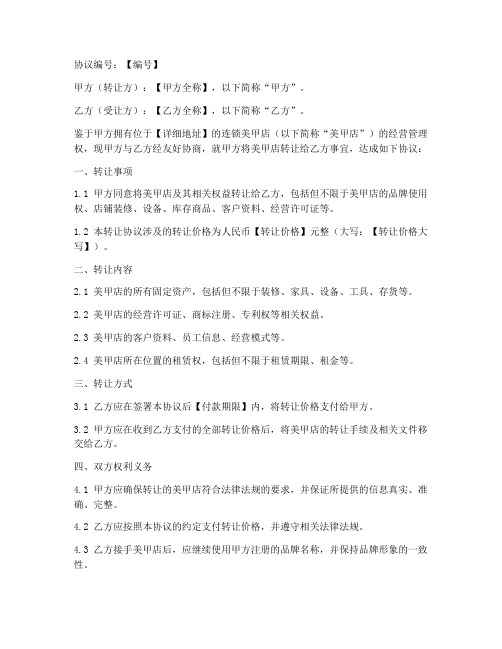 协议编号：【编号】

甲方（转让方）：【甲方全称】，以下简称“甲方”。

乙方（受让方）：【乙方全称】，以下简称“乙方”。

鉴于甲方拥有位于【详细地址】的连锁美甲店（以下简称“美甲店”）的经营管理权，现甲方与乙方经友好协商，就甲方将美甲店转让给乙方事宜，达成如下协议：

一、转让事项

1.1 甲方同意将美甲店及其相关权益转让给乙方，包括但不限于美甲店的品牌使用权、店铺装修、设备、库存商品、客户资料、经营许可证等。

1.2 本转让协议涉及的转让价格为人民币【转让价格】元整（大写：【转让价格大写】）。

二、转让内容

2.1 美甲店的所有固定资产，包括但不限于装修、家具、设备、工具、存货等。

2.2 美甲店的经营许可证、商标注册、专利权等相关权益。

2.3 美甲店的客户资料、员工信息、经营模式等。

2.4 美甲店所在位置的租赁权，包括但不限于租赁期限、租金等。

三、转让方式

3.1 乙方应在签署本协议后【付款期限】内，将转让价格支付给甲方。

3.2 甲方应在收到乙方支付的全部转让价格后，将美甲店的转让手续及相关文件移交给乙方。

四、双方权利义务

4.1 甲方应确保转让的美甲店符合法律法规的要求，并保证所提供的信息真实、准确、完整。

4.2 乙方应按照本协议的约定支付转让价格，并遵守相关法律法规。

4.3 乙方接手美甲店后，应继续使用甲方注册的品牌名称，并保持品牌形象的一致性。